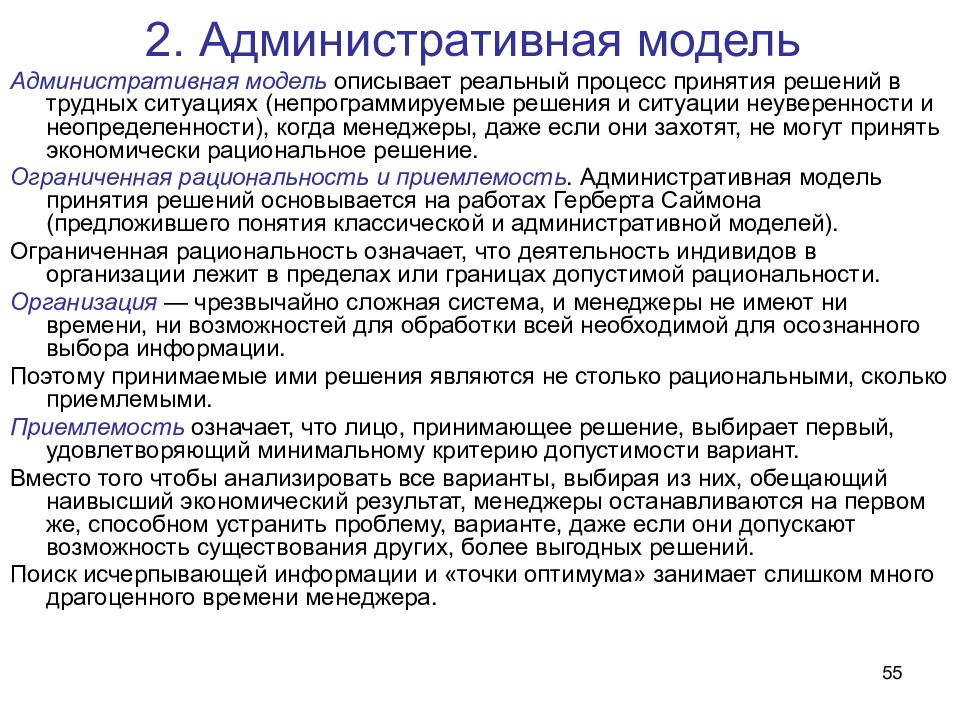 2. Административная модель

Административная модель описывает реальный процесс принятия решений в трудных ситуациях (непрограммируемые решения и ситуации неуверенности и неопределенности), когда менеджеры, даже если они захотят, не могут принять экономически рациональное решение.

Ограниченная рациональность и приемлемость. Административная модель принятия решений основывается на работах Герберта Саймона (предложившего понятия классической и административной моделей).

Ограниченная рациональность означает, что деятельность индивидов в организации лежит в пределах или границах допустимой рациональности.

Организация — чрезвычайно сложная система, и менеджеры не имеют ни времени, ни возможностей для обработки всей необходимой для осознанного выбора информации.

Поэтому принимаемые ими решения являются не столько рациональными, сколько приемлемыми.

Приемлемость означает, что лицо, принимающее решение, выбирает первый, удовлетворяющий минимальному критерию допустимости вариант.

Вместо того чтобы анализировать все варианты, выбирая из них, обещающий наивысший экономический результат, менеджеры останавливаются на первом же, способном устранить проблему, варианте, даже если они допускают возможность существования других, более выгодных решений.

Поиск исчерпывающей информации и «точки оптимума» занимает слишком много драгоценного времени менеджера.

55